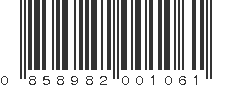 0 858982 001061